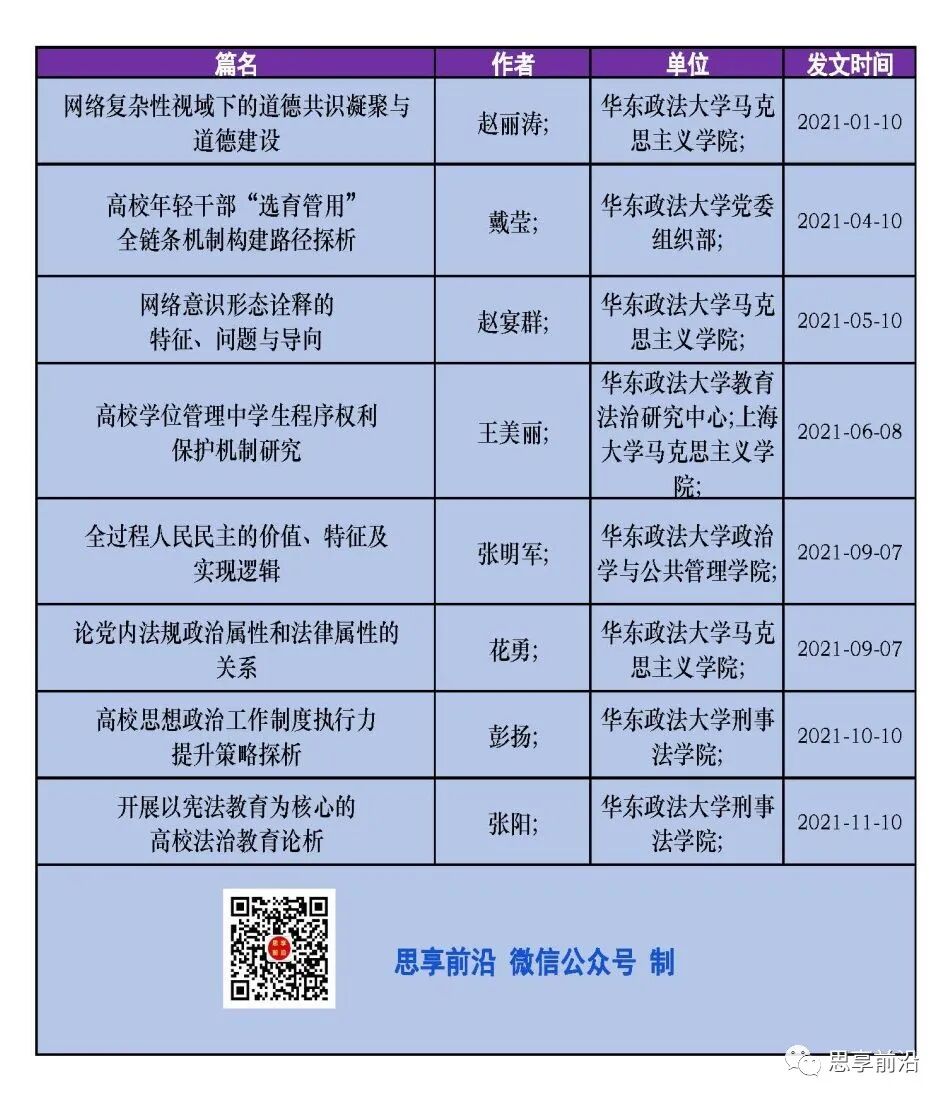 | 篇名 | 作者 | 单位 | 发文时间 |
|---|---|---|---|
| 网络复杂性视域下的道德共识凝聚与道德建设 | 赵丽涛; | 华东政法大学马克思主义学院; | 2021-01-10 |
| 高校年轻干部“选育管用”全链条机制构建路径探析 | 戴莹; | 华东政法大学党委组织部; | 2021-04-10 |
| 网络意识形态诠释的特征、问题与导向 | 赵宴群; | 华东政法大学马克思主义学院; | 2021-05-10 |
| 高校学位管理中学生程序权利保护机制研究 | 王美丽; | 华东政法大学教育法治研究中心;上海大学马克思主义学院; | 2021-06-08 |
| 全过程人民民主的价值、特征及实现逻辑 | 张明军; | 华东政法大学政治学与公共管理学院; | 2021-09-07 |
| 论党内法规政治属性和法律属性的关系 | 花勇; | 华东政法大学马克思主义学院; | 2021-09-07 |
| 高校思想政治工作制度执行力提升策略探析 | 彭扬; | 华东政法大学刑事法学院; | 2021-10-10 |
| 开展以宪法教育为核心的高校法治教育论析 | 张阳; | 华东政法大学刑事法学院; | 2021-11-10 |

思享前沿 微信公众号 制

思享前沿